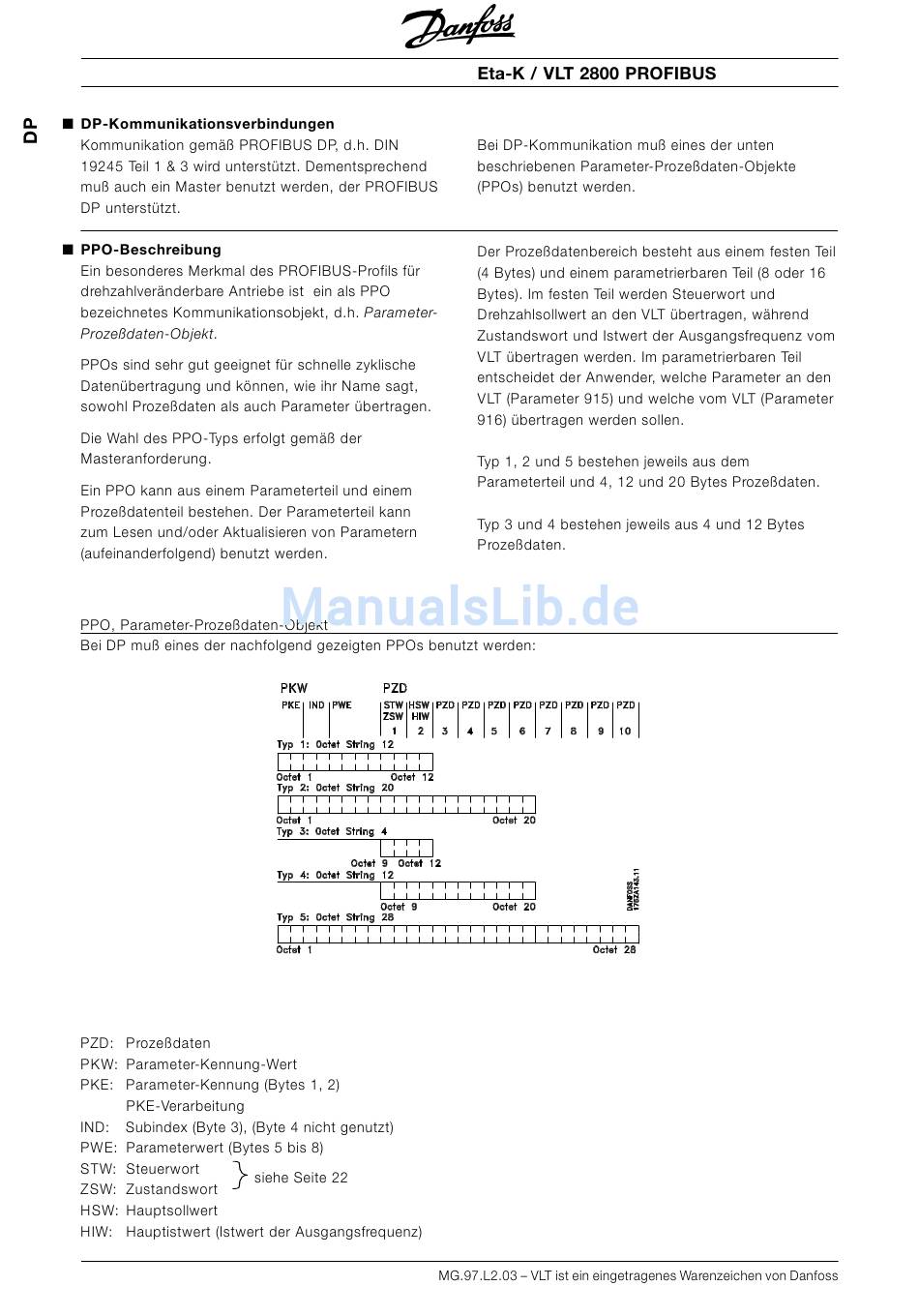 Danfoss

Eta-K / VLT 2800 PROFIBUS

DP

■ DP-Kommunikationsverbindungen
Kommunikation gemäß PROFIBUS DP, d.h. DIN 19245 Teil 1 & 3 wird unterstützt. Dementsprechend muß auch ein Master benutzt werden, der PROFIBUS DP unterstützt.

Bei DP-Kommunikation muß eines der unten beschriebenen Parameter-Prozeßdaten-Objekte (PPOs) benutzt werden.

■ PPO-Beschreibung
Ein besonderes Merkmal des PROFIBUS-Profils für drehzahlveränderbare Antriebe ist ein als PPO bezeichnetes Kommunikationsobjekt, d.h. Parameter-Prozeßdaten-Objekt.

PPOs sind sehr gut geeignet für schnelle zyklische Datenübertragung und können, wie ihr Name sagt, sowohl Prozeßdaten als auch Parameter übertragen.

Die Wahl des PPO-Typs erfolgt gemäß der Masteranforderung.

Ein PPO kann aus einem Parameterteil und einem Prozeßdatenteil bestehen. Der Parameterteil kann zum Lesen und/oder Aktualisieren von Parametern (aufeinanderfolgend) benutzt werden.

Der Prozeßdatenbereich besteht aus einem festen Teil (4 Bytes) und einem parametrierbaren Teil (8 oder 16 Bytes). Im festen Teil werden Steuerwort und Drehzahlsollwert an den VLT übertragen, während Zustandswort und Istwert der Ausgangsfrequenz vom VLT übertragen werden. Im parametrierbaren Teil entscheidet der Anwender, welche Parameter an den VLT (Parameter 915) und welche vom VLT (Parameter 916) übertragen werden sollen.

Typ 1, 2 und 5 bestehen jeweils aus dem Parameterteil und 4, 12 und 20 Bytes Prozeßdaten.

Typ 3 und 4 bestehen jeweils aus 4 und 12 Bytes Prozeßdaten.

ManualsLib.de

PPO, Parameter-Prozeßdaten-Objekt
Bei DP muß eines der nachfolgend gezeigten PPOs benutzt werden:

PKW PZD
PKE IND PWE STW ZSW 1 HSW HIW 2 PZD 3 PZD 4 PZD 5 PZD 6 PZD 7 PZD 8 PZD 9 PZD 10
Typ 1: Octet String 12
Octet 1 Octet 12
Typ 2: Octet String 20
Octet 1 Octet 20
Typ 3: Octet String 4
Octet 9 Octet 12
Typ 4: Octet String 12
Octet 9 Octet 20
Typ 5: Octet String 28
Octet 1 Octet 28
DANFOSS 175ZA145.11

PZD: Prozeßdaten
PKW: Parameter-Kennung-Wert
PKE: Parameter-Kennung (Bytes 1, 2)
PKE-Verarbeitung
IND: Subindex (Byte 3), (Byte 4 nicht genutzt)
PWE: Parameterwert (Bytes 5 bis 8)
STW: Steuerwort
ZSW: Zustandswort
siehe Seite 22
HSW: Hauptsollwert
HIW: Hauptistwert (Istwert der Ausgangsfrequenz)

MG.97.L2.03 – VLT ist ein eingetragenes Warenzeichen von Danfoss